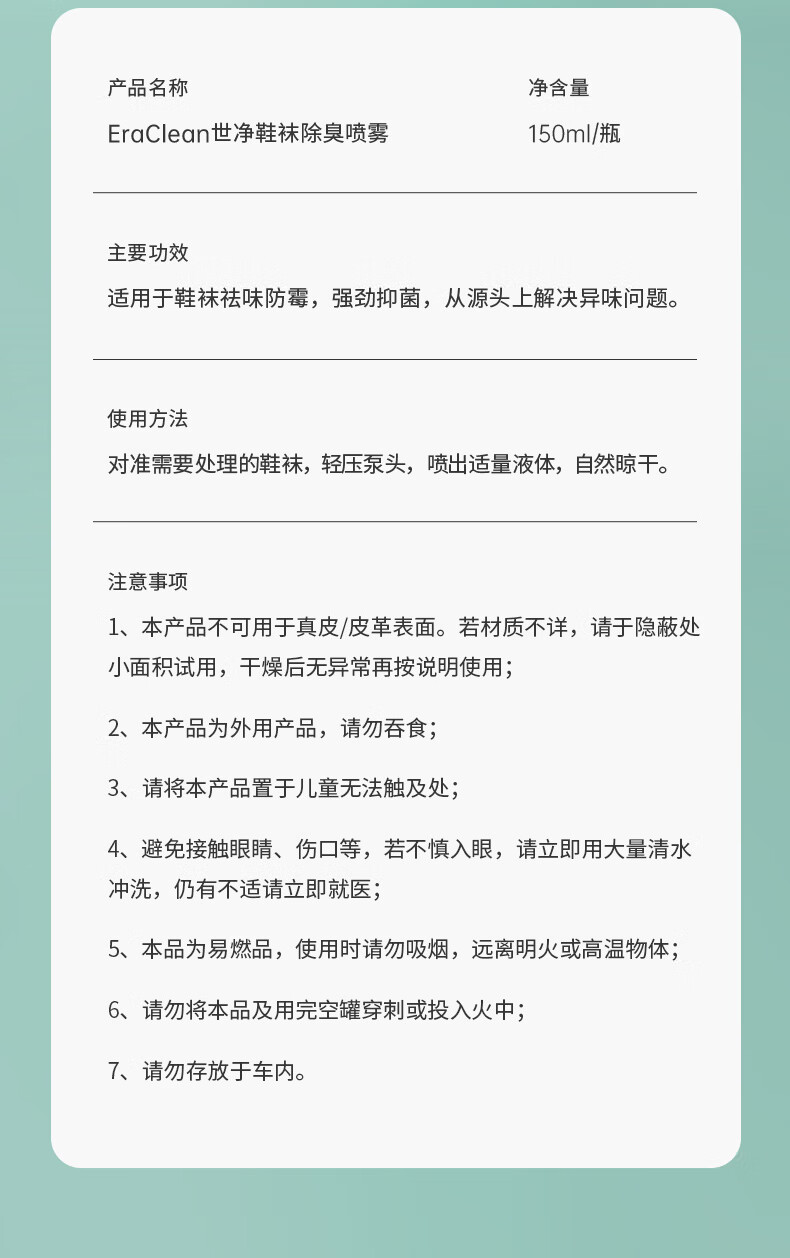 产品名称

EraClean世净鞋袜除臭喷雾

净含量

150ml/瓶

主要功效

适用于鞋袜祛味防霉，强劲抑菌，从源头上解决异味问题。

使用方法

对准需要处理的鞋袜，轻压泵头，喷出适量液体，自然晾干。

注意事项

1、本产品不可用于真皮/皮革表面。若材质不详，请于隐蔽处小面积试用，干燥后无异常再按说明使用；

2、本产品为外用产品，请勿吞食；

3、请将本产品置于儿童无法触及处；

4、避免接触眼睛、伤口等，若不慎入眼，请立即用大量清水冲洗，仍有不适请立即就医；

5、本品为易燃品，使用时请勿吸烟，远离明火或高温物体；

6、请勿将本品及用完空罐穿刺或投入火中；

7、请勿存放于车内。